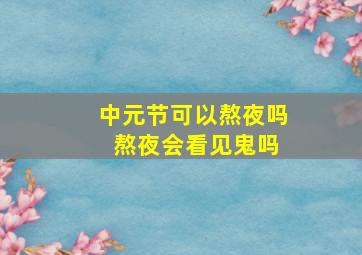 中元节可以熬夜吗
熬夜会看见鬼吗